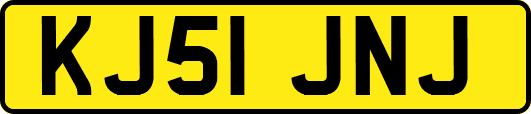 KJ51 JNJ